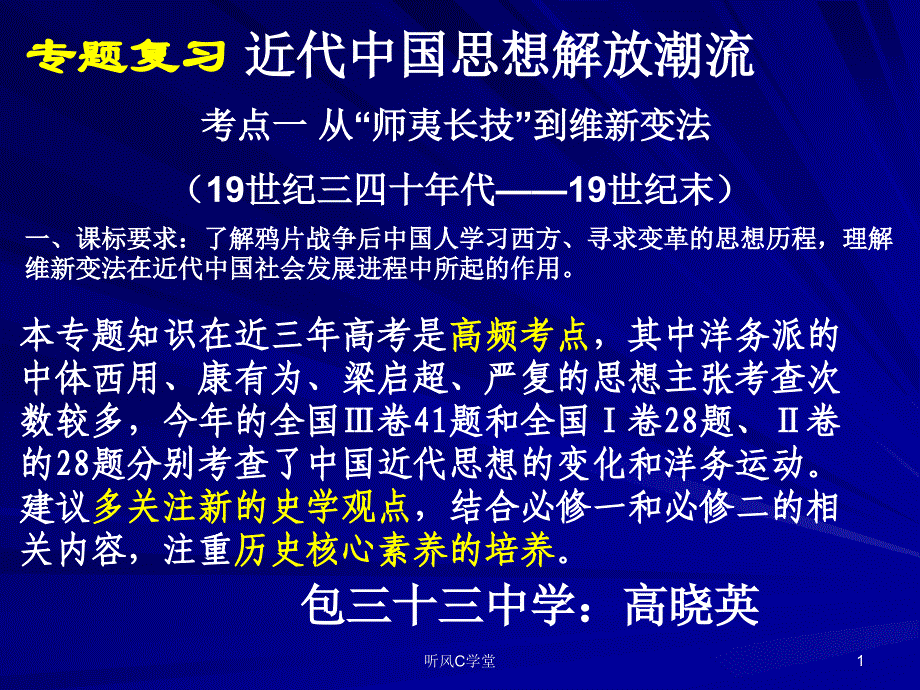 专题复习 近代中国思想解放潮流

考点一 从“师夷长技”到维新变法

（19世纪三四十年代——19世纪末）

一、课标要求：了解鸦片战争后中国人学习西方、寻求变革的思想历程，理解维新变法在近代中国社会发展进程中所起的作用。

本专题知识在近三年高考是高频考点，其中洋务派的中体西用、康有为、梁启超、严复的思想主张考查次数较多，今年的全国Ⅲ卷41题和全国Ⅰ卷28题、Ⅱ卷的28题分别考查了中国近代思想的变化和洋务运动。建议多关注新的史学观点，结合必修一和必修二的相关内容，注重历史核心素养的培养。

包三十三中学：高晓英

听风C学堂

1